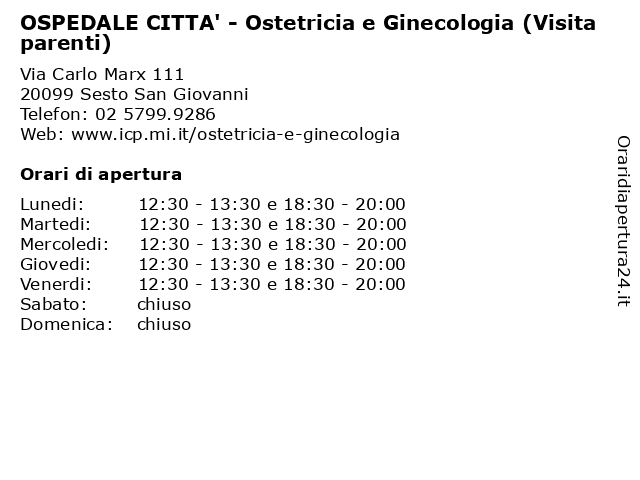 OSPEDALE CITTA' - Ostetricia e Ginecologia (Visita parenti)

Via Carlo Marx 111
20099 Sesto San Giovanni
Telefon: 02 5799.9286
Web: www.icp.mi.it/ostetricia-e-ginecologia

Orari di apertura

| | |
|---|---|
| Lunedi: | 12:30 - 13:30 e 18:30 - 20:00 |
| Martedi: | 12:30 - 13:30 e 18:30 - 20:00 |
| Mercoledi: | 12:30 - 13:30 e 18:30 - 20:00 |
| Giovedi: | 12:30 - 13:30 e 18:30 - 20:00 |
| Venerdi: | 12:30 - 13:30 e 18:30 - 20:00 |
| Sabato: | chiuso |
| Domenica: | chiuso |

Oraridiapertura24.it